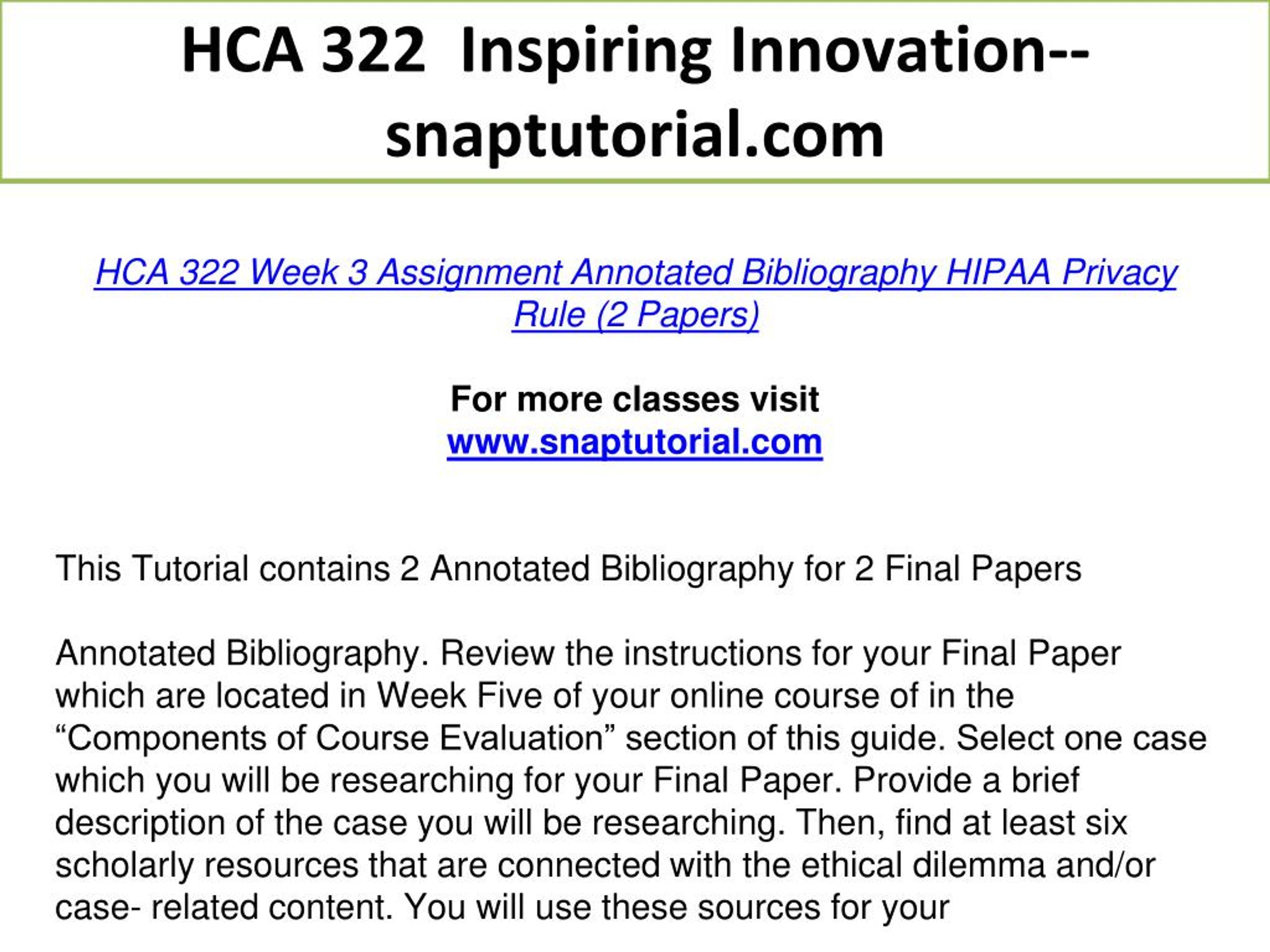 HCA 322 Inspiring Innovation--snaptutorial.com

HCA 322 Week 3 Assignment Annotated Bibliography HIPAA Privacy Rule (2 Papers)

For more classes visit
www.snaptutorial.com

This Tutorial contains 2 Annotated Bibliography for 2 Final Papers

Annotated Bibliography. Review the instructions for your Final Paper which are located in Week Five of your online course of in the “Components of Course Evaluation” section of this guide. Select one case which you will be researching for your Final Paper. Provide a brief description of the case you will be researching. Then, find at least six scholarly resources that are connected with the ethical dilemma and/or case- related content. You will use these sources for your